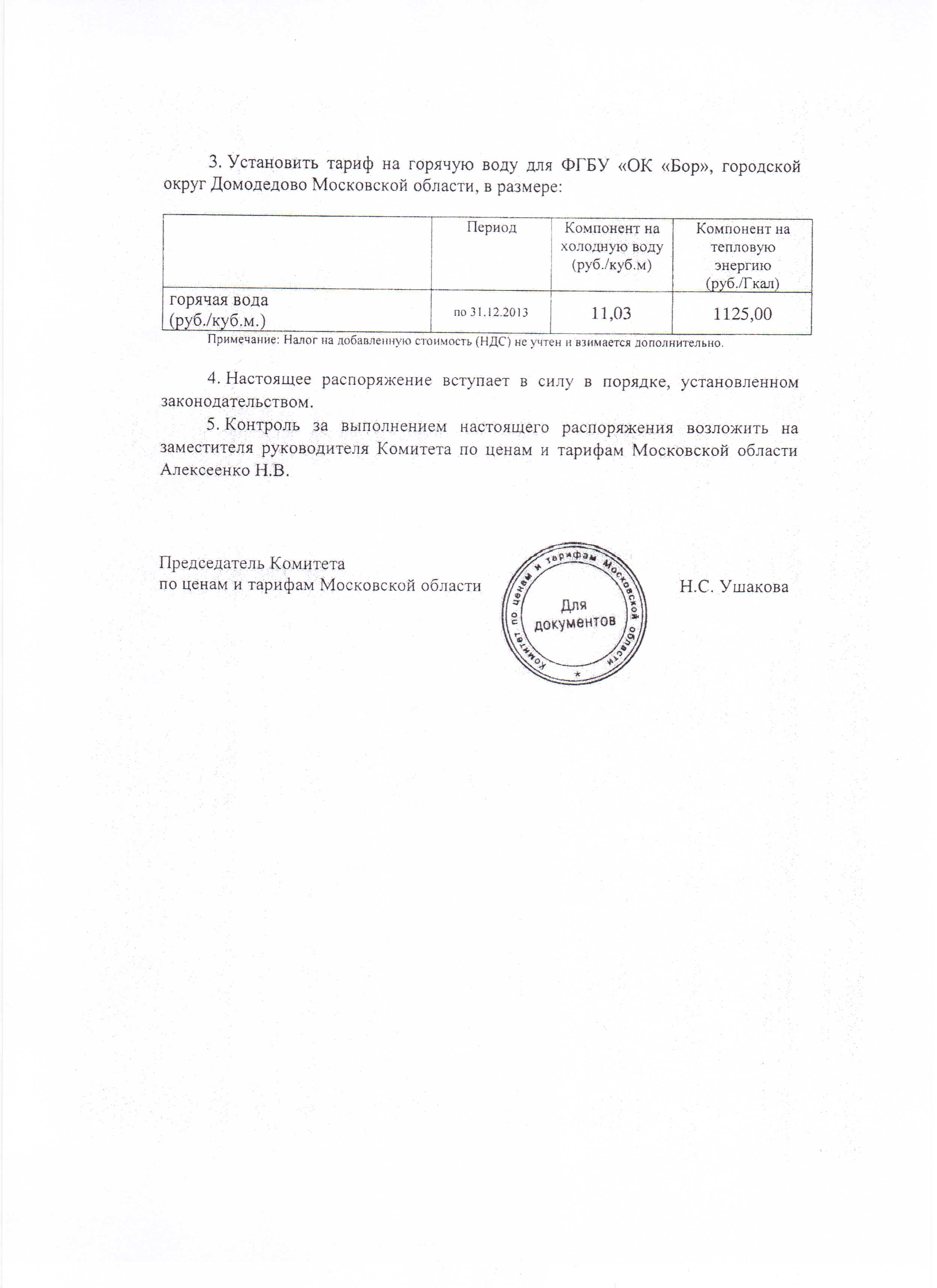 3. Установить тариф на горячую воду для ФГБУ «ОК «Бор», городской округ Домодедово Московской области, в размере:

| | Период | Компонент на холодную воду (руб./куб.м) | Компонент на тепловую энергию (руб./Гкал) |
|---|---|---|---|
| горячая вода (руб./куб.м.) | по 31.12.2013 | 11,03 | 1125,00 |

Примечание: Налог на добавленную стоимость (НДС) не учтен и взимается дополнительно.

4. Настоящее распоряжение вступает в силу в порядке, установленном законодательством.

5. Контроль за выполнением настоящего распоряжения возложить на заместителя руководителя Комитета по ценам и тарифам Московской области Алексеенко Н.В.

Председатель Комитета
по ценам и тарифам Московской области

Комитет по ценам и тарифам Московской области
Для документов

Н.С. Ушакова